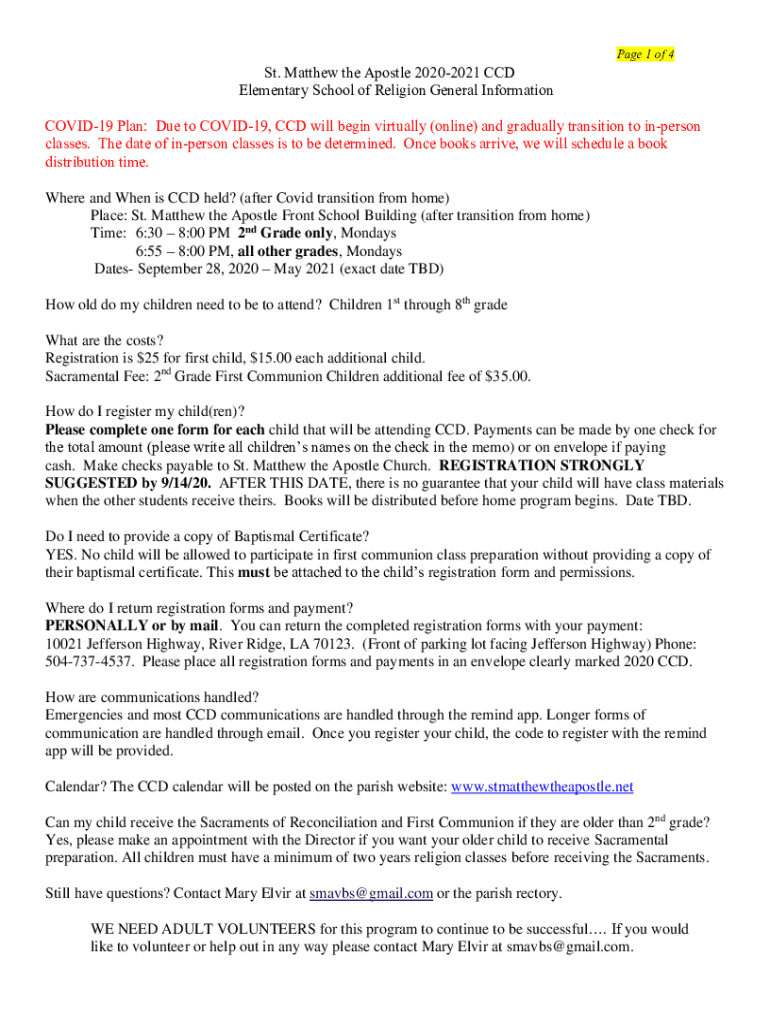 Page 1 of 4

St. Matthew the Apostle 2020-2021 CCD
Elementary School of Religion General Information

COVID-19 Plan: Due to COVID-19, CCD will begin virtually (online) and gradually transition to in-person classes. The date of in-person classes is to be determined. Once books arrive, we will schedule a book distribution time.

Where and When is CCD held? (after Covid transition from home)
Place: St. Matthew the Apostle Front School Building (after transition from home)
Time: 6:30 – 8:00 PM $2^{nd}$ Grade only, Mondays
6:55 – 8:00 PM, all other grades, Mondays
Dates- September 28, 2020 – May 2021 (exact date TBD)

How old do my children need to be to attend? Children $1^{st}$ through $8^{th}$ grade

What are the costs?
Registration is $25 for first child, $15.00 each additional child.
Sacramental Fee: $2^{nd}$ Grade First Communion Children additional fee of $35.00.

How do I register my child(ren)?
Please complete one form for each child that will be attending CCD. Payments can be made by one check for the total amount (please write all children's names on the check in the memo) or on envelope if paying cash. Make checks payable to St. Matthew the Apostle Church. REGISTRATION STRONGLY SUGGESTED by 9/14/20. AFTER THIS DATE, there is no guarantee that your child will have class materials when the other students receive theirs. Books will be distributed before home program begins. Date TBD.

Do I need to provide a copy of Baptismal Certificate?
YES. No child will be allowed to participate in first communion class preparation without providing a copy of their baptismal certificate. This must be attached to the child's registration form and permissions.

Where do I return registration forms and payment?
PERSONALLY or by mail. You can return the completed registration forms with your payment: 10021 Jefferson Highway, River Ridge, LA 70123. (Front of parking lot facing Jefferson Highway) Phone: 504-737-4537. Please place all registration forms and payments in an envelope clearly marked 2020 CCD.

How are communications handled?
Emergencies and most CCD communications are handled through the remind app. Longer forms of communication are handled through email. Once you register your child, the code to register with the remind app will be provided.

Calendar? The CCD calendar will be posted on the parish website: www.stmatthewtheapostle.net

Can my child receive the Sacraments of Reconciliation and First Communion if they are older than $2^{nd}$ grade? Yes, please make an appointment with the Director if you want your older child to receive Sacramental preparation. All children must have a minimum of two years religion classes before receiving the Sacraments.

Still have questions? Contact Mary Elvir at smavbs@gmail.com or the parish rectory.

WE NEED ADULT VOLUNTEERS for this program to continue to be successful…. If you would like to volunteer or help out in any way please contact Mary Elvir at smavbs@gmail.com.